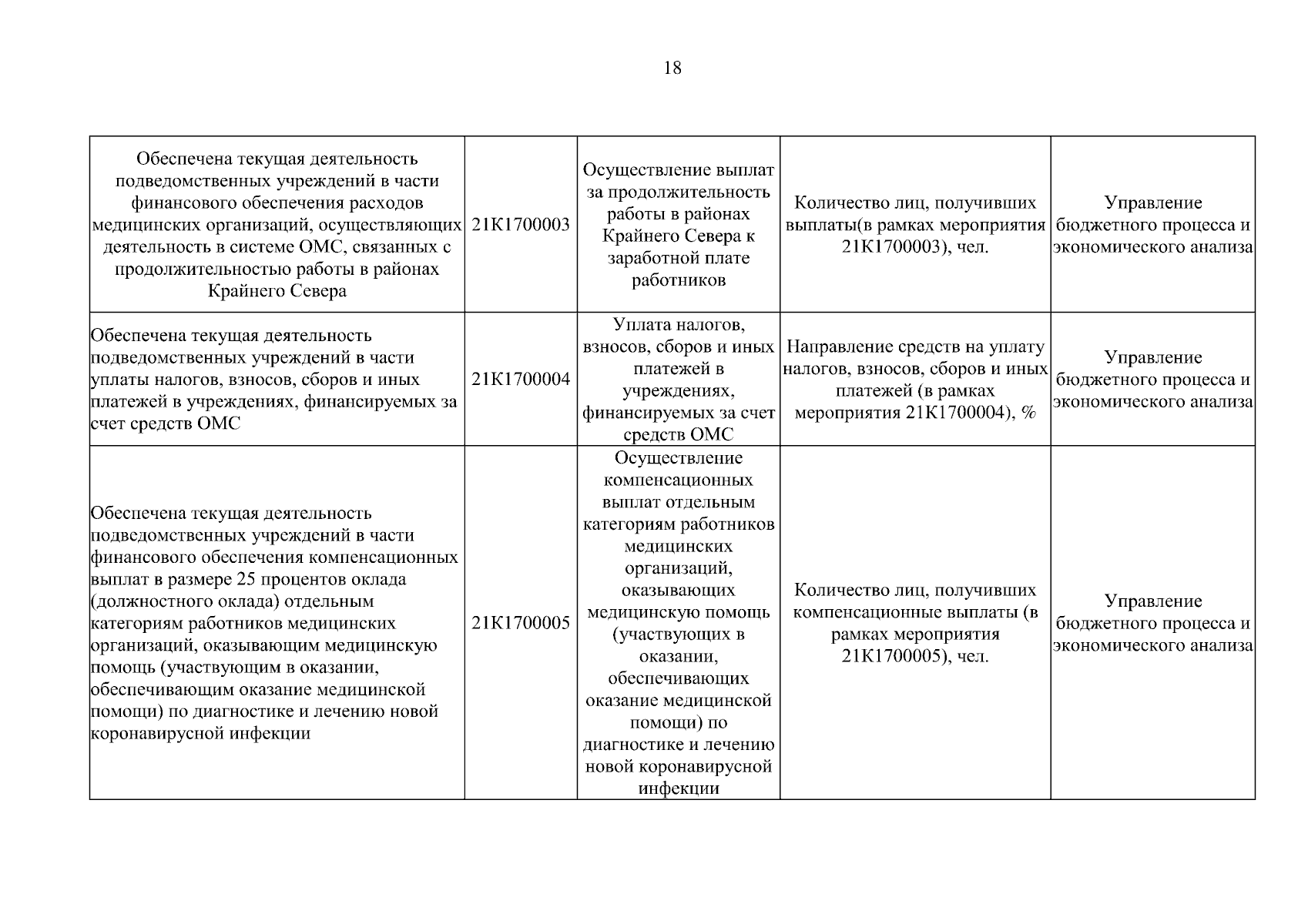 18

| | | | | |
|---|---|---|---|---|
| Обеспечена текущая деятельность подведомственных учреждений в части финансового обеспечения расходов медицинских организаций, осуществляющих деятельность в системе ОМС, связанных с продолжительностью работы в районах Крайнего Севера | 21К1700003 | Осуществление выплат за продолжительность работы в районах Крайнего Севера к заработной плате работников | Количество лиц, получивших выплаты(в рамках мероприятия 21К1700003), чел. | Управление бюджетного процесса и экономического анализа |
| Обеспечена текущая деятельность подведомственных учреждений в части уплаты налогов, взносов, сборов и иных платежей в учреждениях, финансируемых за счет средств ОМС | 21К1700004 | Уплата налогов, взносов, сборов и иных платежей в учреждениях, финансируемых за счет средств ОМС | Направление средств на уплату налогов, взносов, сборов и иных платежей (в рамках мероприятия 21К1700004), % | Управление бюджетного процесса и экономического анализа |
| Обеспечена текущая деятельность подведомственных учреждений в части финансового обеспечения компенсационных выплат в размере 25 процентов оклада (должностного оклада) отдельным категориям работников медицинских организаций, оказывающим медицинскую помощь (участвующим в оказании, обеспечивающим оказание медицинской помощи) по диагностике и лечению новой коронавирусной инфекции | 21К1700005 | Осуществление компенсационных выплат отдельным категориям работников медицинских организаций, оказывающих медицинскую помощь (участвующих в оказании, обеспечивающих оказание медицинской помощи) по диагностике и лечению новой коронавирусной инфекции | Количество лиц, получивших компенсационные выплаты (в рамках мероприятия 21К1700005), чел. | Управление бюджетного процесса и экономического анализа |